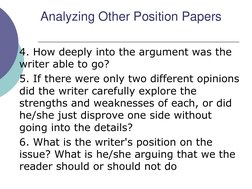 Analyzing Other Position Papers

4. How deeply into the argument was the writer able to go?

5. If there were only two different opinions did the writer carefully explore the strengths and weaknesses of each, or did he/she just disprove one side without going into the details?

6. What is the writer's position on the issue? What is he/she arguing that we the reader should or should not do